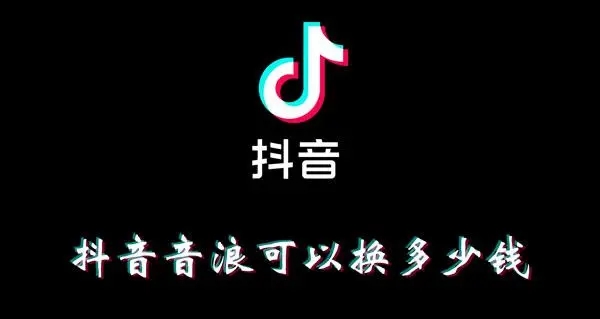 抖音

抖音音浪可以换多少钱